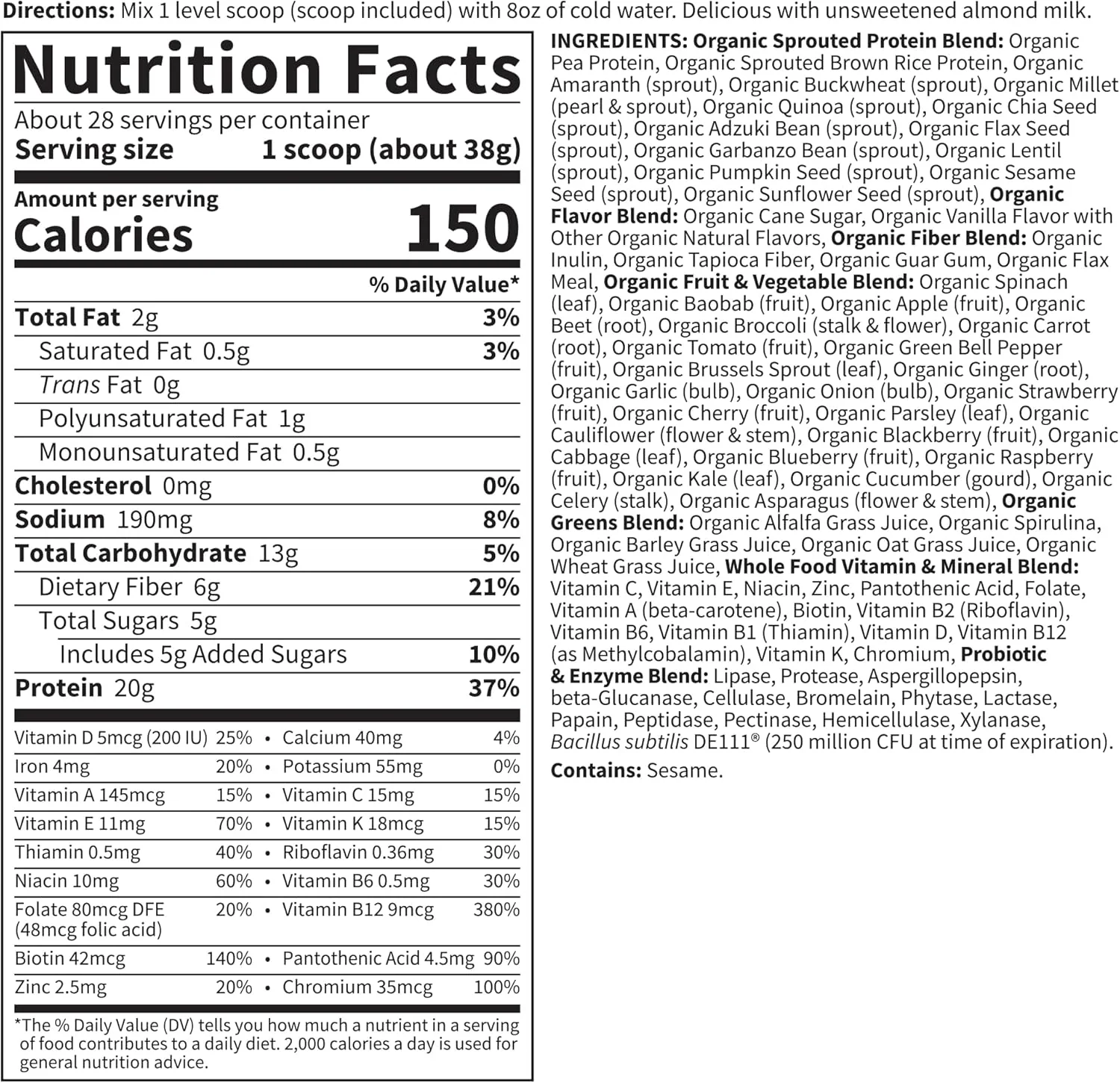 Directions: Mix 1 level scoop (scoop included) with 8oz of cold water. Delicious with unsweetened almond milk.

Nutrition Facts

About 28 servings per container
Serving size 1 scoop (about 38g)

Amount per serving
Calories 150

% Daily Value*

| | |
|---|---|
| Total Fat 2g | 3% |
| Saturated Fat 0.5g | 3% |
| Trans Fat 0g | |
| Polyunsaturated Fat 1g | |
| Monounsaturated Fat 0.5g | |
| Cholesterol 0mg | 0% |
| Sodium 190mg | 8% |
| Total Carbohydrate 13g | 5% |
| Dietary Fiber 6g | 21% |
| Total Sugars 5g | |
| Includes 5g Added Sugars | 10% |
| Protein 20g | 37% |

| | | | |
|---|---|---|---|
| Vitamin D 5mcg (200 IU) | 25% | • Calcium 40mg | 4% |
| Iron 4mg | 20% | • Potassium 55mg | 0% |
| Vitamin A 145mcg | 15% | • Vitamin C 15mg | 15% |
| Vitamin E 11mg | 70% | • Vitamin K 18mcg | 15% |
| Thiamin 0.5mg | 40% | • Riboflavin 0.36mg | 30% |
| Niacin 10mg | 60% | • Vitamin B6 0.5mg | 30% |
| Folate 80mcg DFE (48mcg folic acid) | 20% | • Vitamin B12 9mcg | 380% |
| Biotin 42mcg | 140% | • Pantothenic Acid 4.5mg | 90% |
| Zinc 2.5mg | 20% | • Chromium 35mcg | 100% |

*The % Daily Value (DV) tells you how much a nutrient in a serving of food contributes to a daily diet. 2,000 calories a day is used for general nutrition advice.

INGREDIENTS: Organic Sprouted Protein Blend: Organic Pea Protein, Organic Sprouted Brown Rice Protein, Organic Amaranth (sprout), Organic Buckwheat (sprout), Organic Millet (pearl & sprout), Organic Quinoa (sprout), Organic Chia Seed (sprout), Organic Adzuki Bean (sprout), Organic Flax Seed (sprout), Organic Garbanzo Bean (sprout), Organic Lentil (sprout), Organic Pumpkin Seed (sprout), Organic Sesame Seed (sprout), Organic Sunflower Seed (sprout), Organic Flavor Blend: Organic Cane Sugar, Organic Vanilla Flavor with Other Organic Natural Flavors, Organic Fiber Blend: Organic Inulin, Organic Tapioca Fiber, Organic Guar Gum, Organic Flax Meal, Organic Fruit & Vegetable Blend: Organic Spinach (leaf), Organic Baobab (fruit), Organic Apple (fruit), Organic Beet (root), Organic Broccoli (stalk & flower), Organic Carrot (root), Organic Tomato (fruit), Organic Green Bell Pepper (fruit), Organic Brussels Sprout (leaf), Organic Ginger (root), Organic Garlic (bulb), Organic Onion (bulb), Organic Strawberry (fruit), Organic Cherry (fruit), Organic Parsley (leaf), Organic Cauliflower (flower & stem), Organic Blackberry (fruit), Organic Cabbage (leaf), Organic Blueberry (fruit), Organic Raspberry (fruit), Organic Kale (leaf), Organic Cucumber (gourd), Organic Celery (stalk), Organic Asparagus (flower & stem), Organic Greens Blend: Organic Alfalfa Grass Juice, Organic Spirulina, Organic Barley Grass Juice, Organic Oat Grass Juice, Organic Wheat Grass Juice, Whole Food Vitamin & Mineral Blend: Vitamin C, Vitamin E, Niacin, Zinc, Pantothenic Acid, Folate, Vitamin A (beta-carotene), Biotin, Vitamin B2 (Riboflavin), Vitamin B6, Vitamin B1 (Thiamin), Vitamin D, Vitamin B12 (as Methylcobalamin), Vitamin K, Chromium, Probiotic & Enzyme Blend: Lipase, Protease, Aspergillopepsin, beta-Glucanase, Cellulase, Bromelain, Phytase, Lactase, Papain, Peptidase, Pectinase, Hemicellulase, Xylanase, Bacillus subtilis DE111® (250 million CFU at time of expiration).

Contains: Sesame.